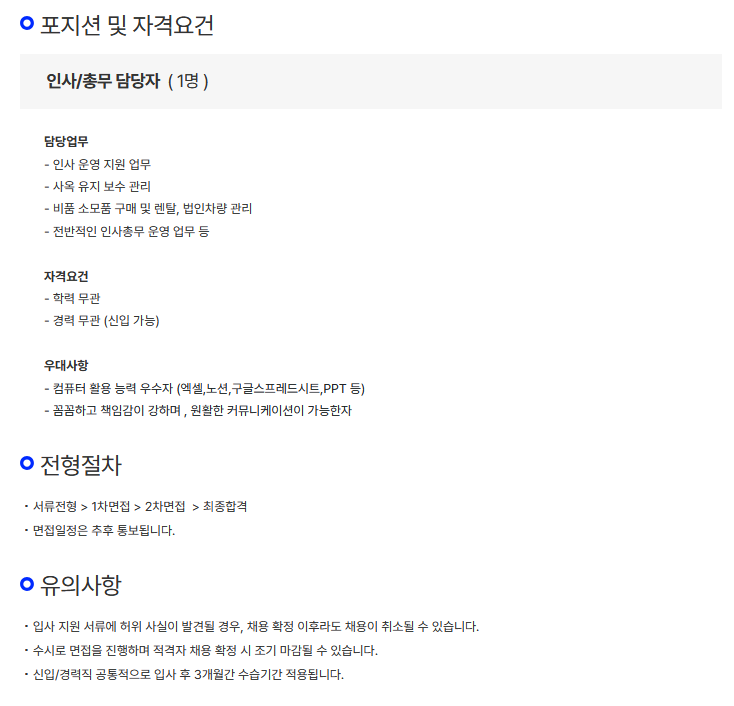 포지션 및 자격요건

인사/총무 담당자 ( 1명 )

담당업무
- 인사 운영 지원 업무
- 사옥 유지 보수 관리
- 비품 소모품 구매 및 렌탈, 법인차량 관리
- 전반적인 인사총무 운영 업무 등

자격요건
- 학력 무관
- 경력 무관 (신입 가능)

우대사항
- 컴퓨터 활용 능력 우수자 (엑셀,노션,구글스프레드시트,PPT 등)
- 꼼꼼하고 책임감이 강하며 , 원활한 커뮤니케이션이 가능한자

전형절차

• 서류전형 > 1차면접 > 2차면접 > 최종합격
• 면접일정은 추후 통보됩니다.

유의사항

• 입사 지원 서류에 허위 사실이 발견될 경우, 채용 확정 이후라도 채용이 취소될 수 있습니다.
• 수시로 면접을 진행하며 적격자 채용 확정 시 조기 마감될 수 있습니다.
• 신입/경력직 공통적으로 입사 후 3개월간 수습기간 적용됩니다.